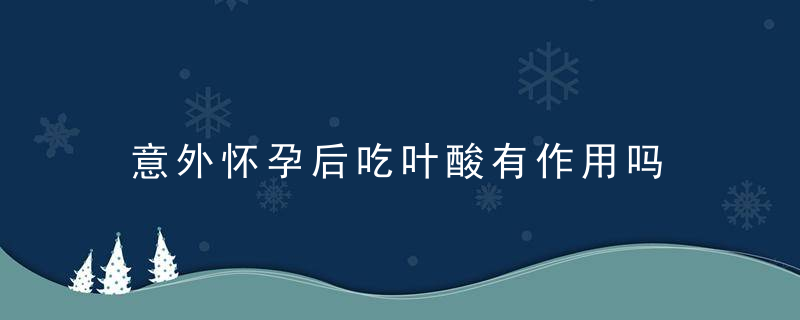 意外怀孕后吃叶酸有作用吗